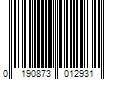 0 190873 012931